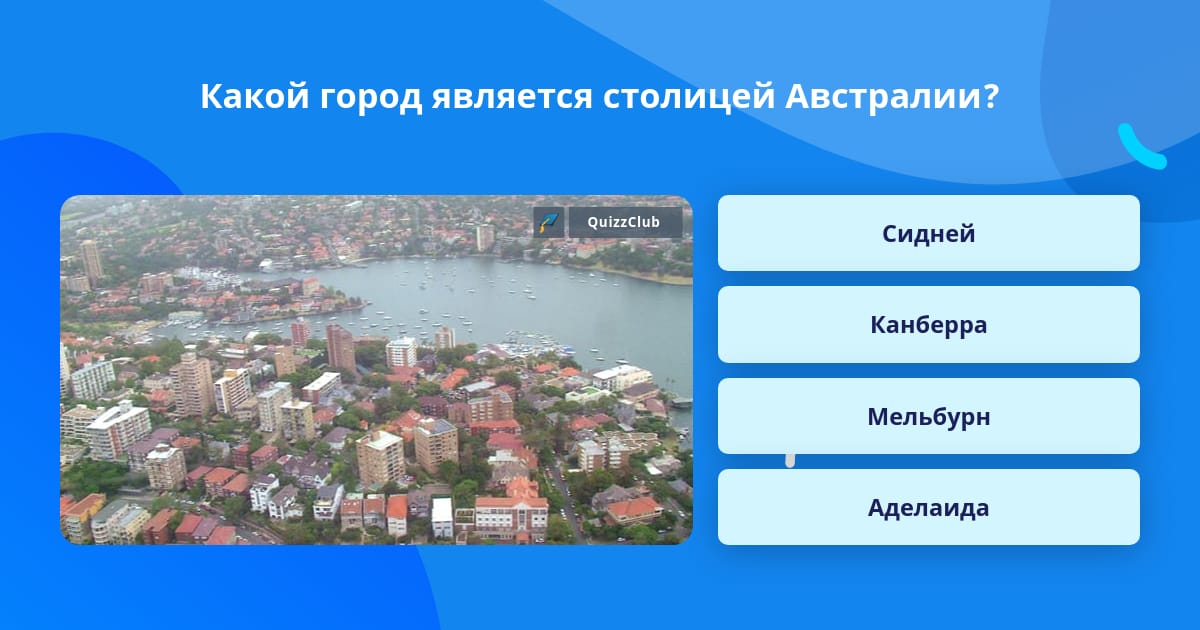 Какой город является столицей Австралии?

QuizzClub

Сидней

Канберра

Мельбурн

Аделаида